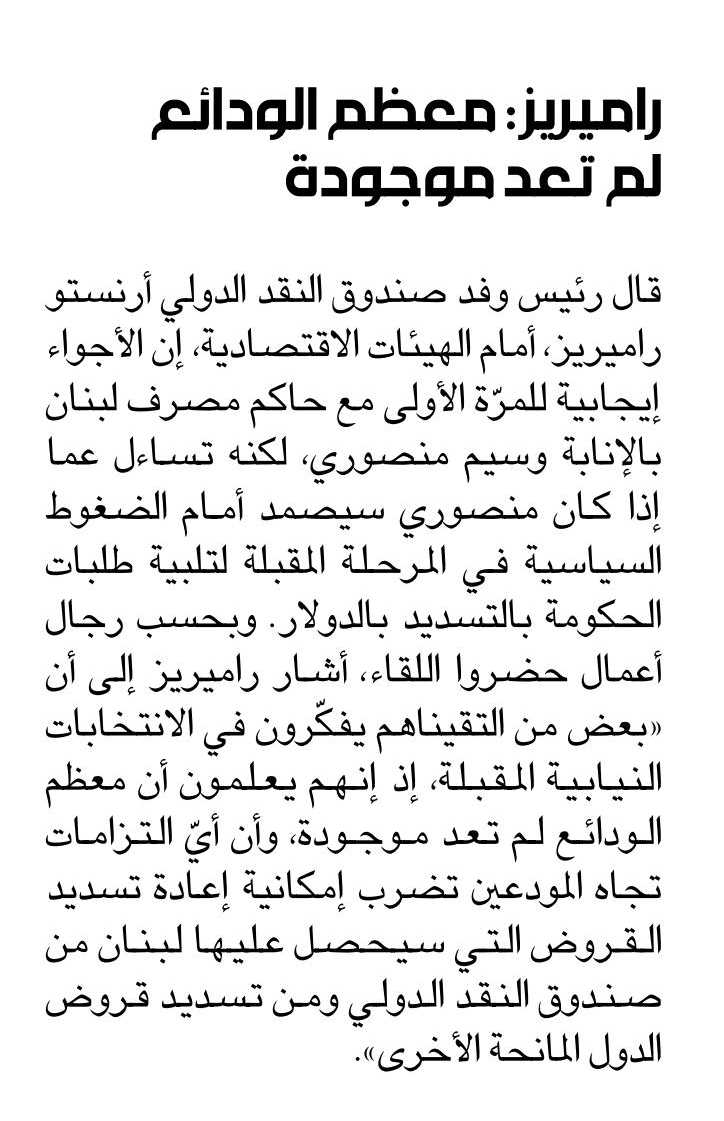 راميريز: معظم الودائع لم تعد موجودة

قال رئيس وفد صندوق النقد الدولي أرنستو راميريز، أمام الهيئات الاقتصادية، إن الأجواء إيجابية للمرّة الأولى مع حاكم مصرف لبنان بالإنابة وسيم منصوري، لكنه تساءل عما إذا كان منصوري سيصمد أمام الضغوط السياسية في المرحلة المقبلة لتلبية طلبات الحكومة بالتسديد بالدولار. وبحسب رجال أعمال حضروا اللقاء، أشار راميريز إلى أن «بعض من التقيناهم يفكّرون في الانتخابات النيابية المقبلة، إذ إنهم يعلمون أن معظم الودائع لم تعد موجودة، وأن أيّ التزامات تجاه المودعين تضرب إمكانية إعادة تسديد القروض التي سيحصل عليها لبنان من صندوق النقد الدولي ومن تسديد قروض الدول المانحة الأخرى».